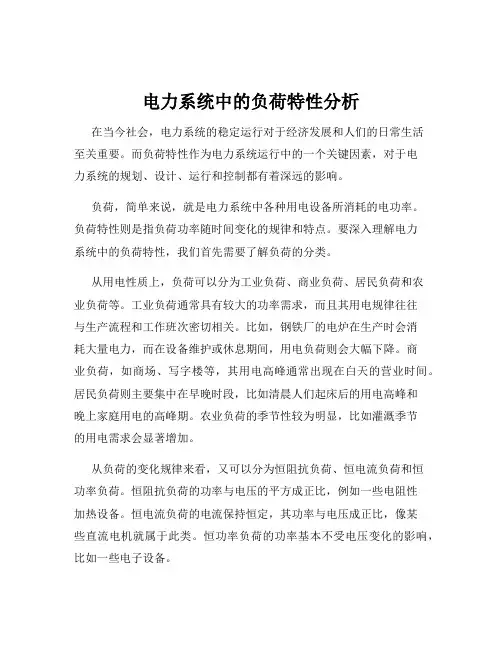 电力系统中的负荷特性分析

在当今社会，电力系统的稳定运行对于经济发展和人们的日常生活至关重要。而负荷特性作为电力系统运行中的一个关键因素，对于电力系统的规划、设计、运行和控制都有着深远的影响。

负荷，简单来说，就是电力系统中各种用电设备所消耗的电功率。负荷特性则是指负荷功率随时间变化的规律和特点。要深入理解电力系统中的负荷特性，我们首先需要了解负荷的分类。

从用电性质上，负荷可以分为工业负荷、商业负荷、居民负荷和农业负荷等。工业负荷通常具有较大的功率需求，而且其用电规律往往与生产流程和工作班次密切相关。比如，钢铁厂的电炉在生产时会消耗大量电力，而在设备维护或休息期间，用电负荷则会大幅下降。商业负荷，如商场、写字楼等，其用电高峰通常出现在白天的营业时间。居民负荷则主要集中在早晚时段，比如清晨人们起床后的用电高峰和晚上家庭用电的高峰期。农业负荷的季节性较为明显，比如灌溉季节的用电需求会显著增加。

从负荷的变化规律来看，又可以分为恒阻抗负荷、恒电流负荷和恒功率负荷。恒阻抗负荷的功率与电压的平方成正比，例如一些电阻性加热设备。恒电流负荷的电流保持恒定，其功率与电压成正比，像某些直流电机就属于此类。恒功率负荷的功率基本不受电压变化的影响，比如一些电子设备。